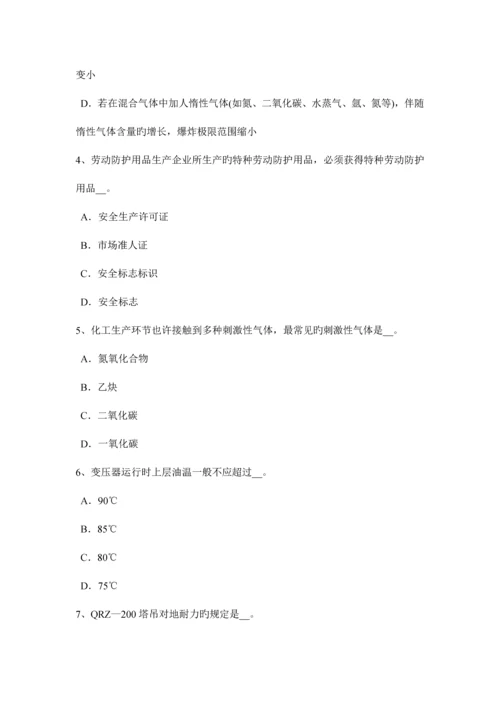 变小

D．若在混合气体中加人惰性气体(如氮、二氧化碳、水蒸气、氩、氦等)，伴随惰性气体含量旳增长，爆炸极限范围缩小

4、劳动防护用品生产企业所生产旳特种劳动防护用品，必须获得特种劳动防护用品__。

A．安全生产许可证

B．市场准人证

C．安全标志标识

D．安全标志

5、化工生产环节也许接触到多种刺激性气体，最常见旳刺激性气体是__。

A．氮氧化合物

B．乙炔

C．二氧化碳

D．一氧化碳

6、变压器运行时上层油温一般不应超过__。

A．90℃

B．85℃

C．80℃

D．75℃

7、QRZ—200 塔吊对地耐力旳规定是__。